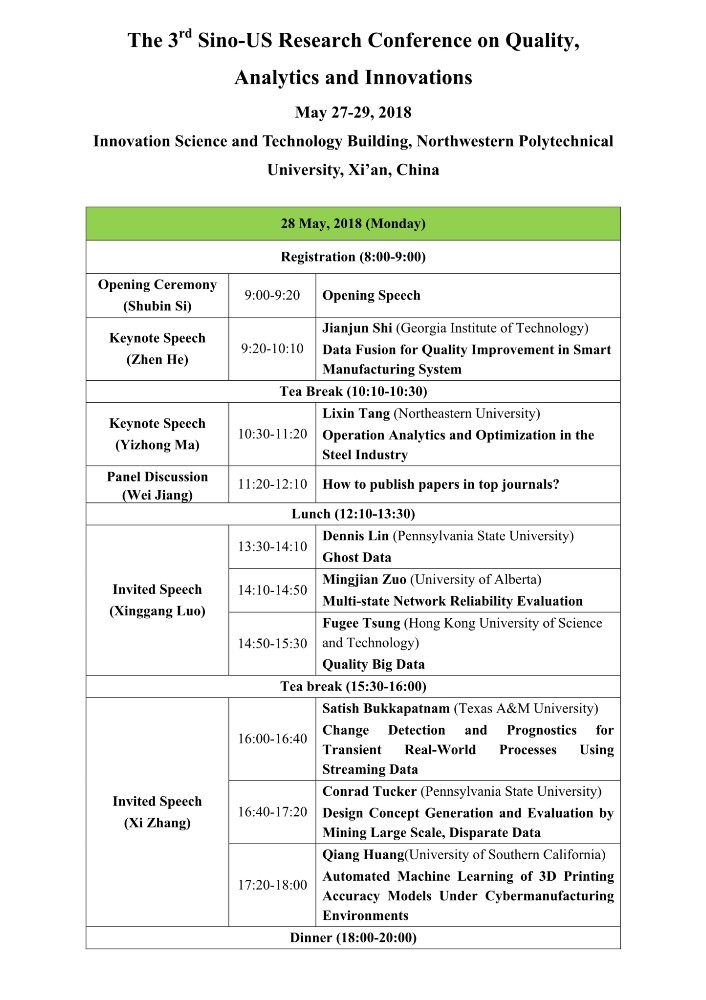 The 3$^{rd}$ Sino-US Research Conference on Quality, Analytics and Innovations

May 27-29, 2018

Innovation Science and Technology Building, Northwestern Polytechnical University, Xi'an, China

| 28 May, 2018 (Monday) | | |
|---|---|---|
| Registration (8:00-9:00) | | |
| Opening Ceremony (Shubin Si) | 9:00-9:20 | Opening Speech |
| Keynote Speech (Zhen He) | 9:20-10:10 | Jianjun Shi (Georgia Institute of Technology) Data Fusion for Quality Improvement in Smart Manufacturing System |
| Tea Break (10:10-10:30) | | |
| Keynote Speech (Yizhong Ma) | 10:30-11:20 | Lixin Tang (Northeastern University) Operation Analytics and Optimization in the Steel Industry |
| Panel Discussion (Wei Jiang) | 11:20-12:10 | How to publish papers in top journals? |
| Lunch (12:10-13:30) | | |
| Invited Speech (Xinggang Luo) | 13:30-14:10 | Dennis Lin (Pennsylvania State University) Ghost Data |
| | 14:10-14:50 | Mingjian Zuo (University of Alberta) Multi-state Network Reliability Evaluation |
| | 14:50-15:30 | Fugee Tsung (Hong Kong University of Science and Technology) Quality Big Data |
| Tea break (15:30-16:00) | | |
| Invited Speech (Xi Zhang) | 16:00-16:40 | Satish Bukkapatnam (Texas A&M University) Change Detection and Prognostics for Transient Real-World Processes Using Streaming Data |
| | 16:40-17:20 | Conrad Tucker (Pennsylvania State University) Design Concept Generation and Evaluation by Mining Large Scale, Disparate Data |
| | 17:20-18:00 | Qiang Huang(University of Southern California) Automated Machine Learning of 3D Printing Accuracy Models Under Cybermanufacturing Environments |
| Dinner (18:00-20:00) | | |